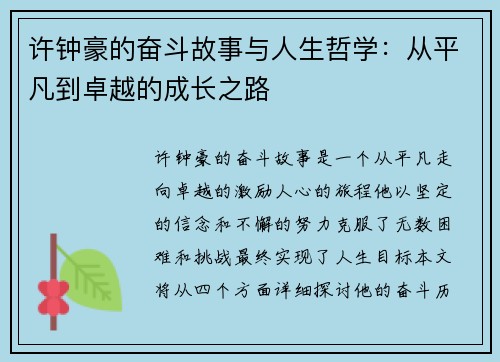 许钟豪的奋斗故事与人生哲学：从平凡到卓越的成长之路

许钟豪的奋斗故事是一个从平凡走向卓越的激励人心的旅程他以坚定的信念和不懈的努力克服了无数困难和挑战最终实现了人生目标本文将从四个方面详细探讨他的奋斗历